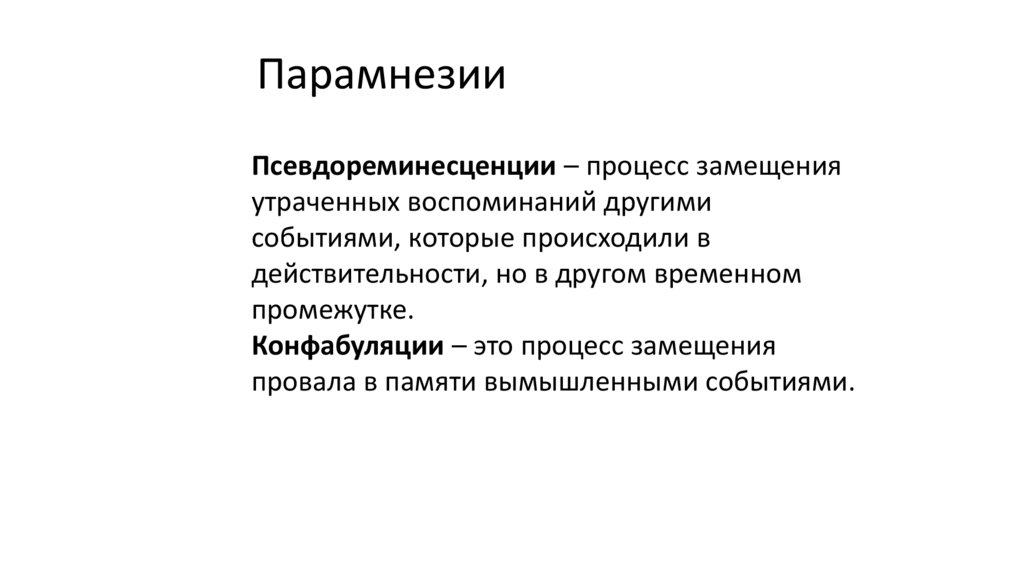 Парамнезии

Псевдореминесценции – процесс замещения утраченных воспоминаний другими событиями, которые происходили в действительности, но в другом временном промежутке.
Конфабуляции – это процесс замещения провала в памяти вымышленными событиями.